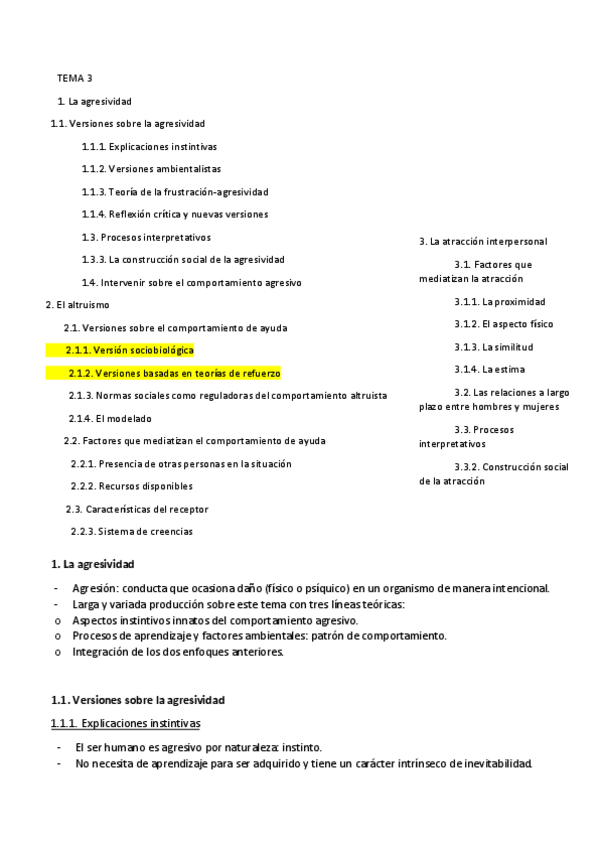 TEMA 3

1. La agresividad

1.1. Versiones sobre la agresividad

1.1.1. Explicaciones instintivas

1.1.2. Versiones ambientalistas

1.1.3. Teoría de la frustración-agresividad

1.1.4. Reflexión crítica y nuevas versiones

1.3. Procesos interpretativos

1.3.3. La construcción social de la agresividad

1.4. Intervenir sobre el comportamiento agresivo

2. El altruismo

2.1. Versiones sobre el comportamiento de ayuda

2.1.1. Versión sociobiológica

2.1.2. Versiones basadas en teorías de refuerzo

2.1.3. Normas sociales como reguladoras del comportamiento altruista

2.1.4. El modelado

2.2. Factores que mediatizan el comportamiento de ayuda

2.2.1. Presencia de otras personas en la situación

2.2.2. Recursos disponibles

2.3. Características del receptor

2.2.3. Sistema de creencias

3. La atracción interpersonal

3.1. Factores que mediatizan la atracción

3.1.1. La proximidad

3.1.2. El aspecto físico

3.1.3. La similitud

3.1.4. La estima

3.2. Las relaciones a largo plazo entre hombres y mujeres

3.3. Procesos interpretativos

3.3.2. Construcción social de la atracción

1. La agresividad

- Agresión: conducta que ocasiona daño (físico o psíquico) en un organismo de manera intencional.
- Larga y variada producción sobre este tema con tres líneas teóricas:
o Aspectos instintivos innatos del comportamiento agresivo.
o Procesos de aprendizaje y factores ambientales: patrón de comportamiento.
o Integración de los dos enfoques anteriores.

1.1. Versiones sobre la agresividad

1.1.1. Explicaciones instintivas

- El ser humano es agresivo por naturaleza: instinto.
- No necesita de aprendizaje para ser adquirido y tiene un carácter intrínseco de inevitabilidad.